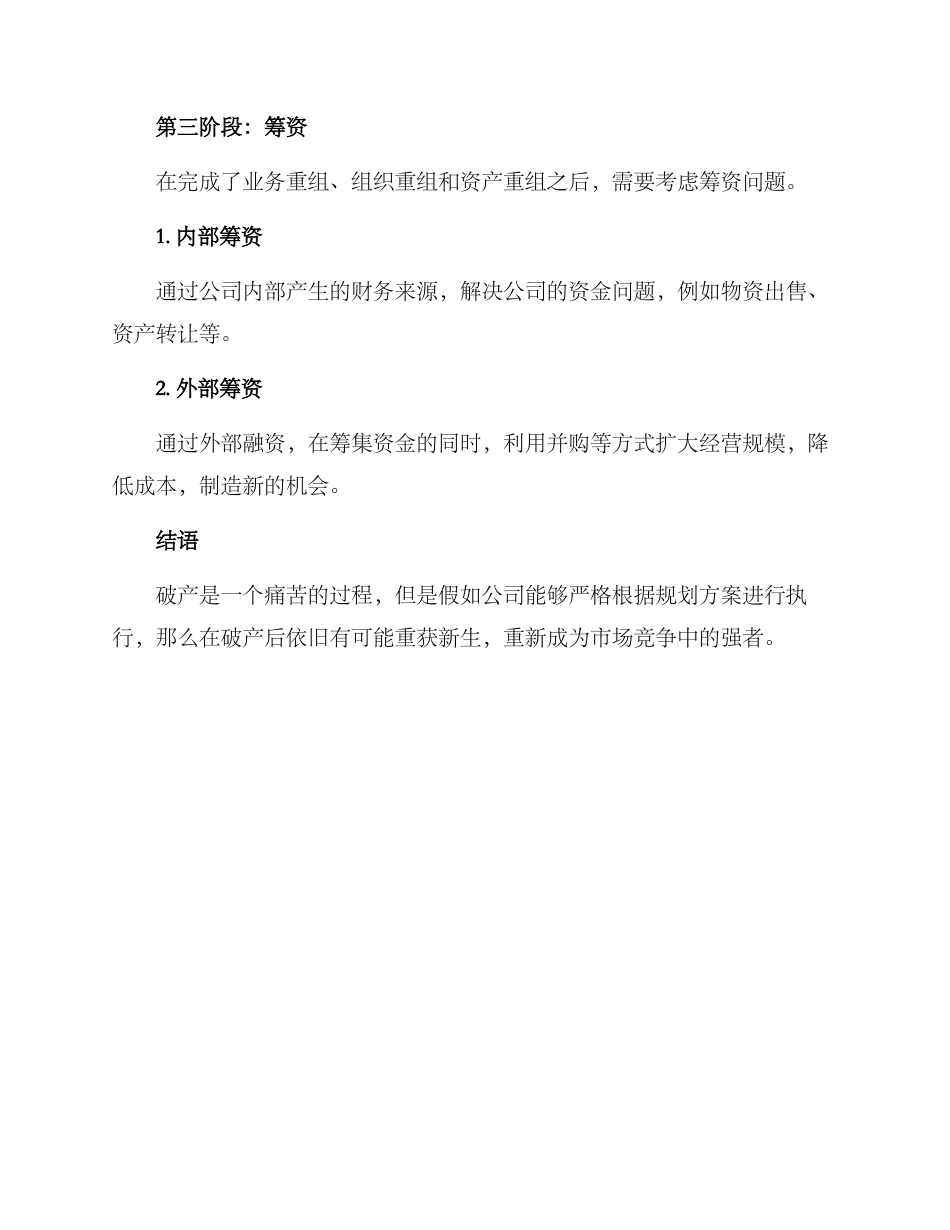 第三阶段：筹资

在完成了业务重组、组织重组和资产重组之后，需要考虑筹资问题。

1. 内部筹资

通过公司内部产生的财务来源，解决公司的资金问题，例如物资出售、资产转让等。

2. 外部筹资

通过外部融资，在筹集资金的同时，利用并购等方式扩大经营规模，降低成本，制造新的机会。

结语

破产是一个痛苦的过程，但是假如公司能够严格根据规划方案进行执行，那么在破产后依旧有可能重获新生，重新成为市场竞争中的强者。